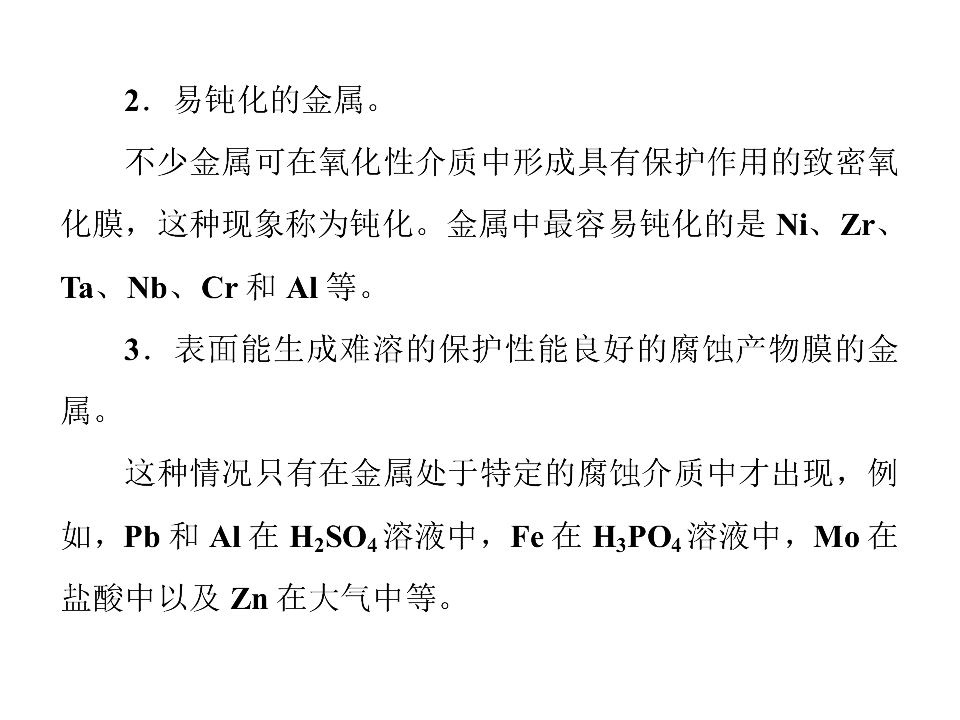 2．易钝化的金属。

不少金属可在氧化性介质中形成具有保护作用的致密氧化膜，这种现象称为钝化。金属中最容易钝化的是Ni、Zr、Ta、Nb、Cr和Al等。

3．表面能生成难溶的保护性能良好的腐蚀产物膜的金属。

这种情况只有在金属处于特定的腐蚀介质中才出现，例如，Pb和Al在$H_2SO_4$溶液中，Fe在$H_3PO_4$溶液中，Mo在盐酸中以及Zn在大气中等。